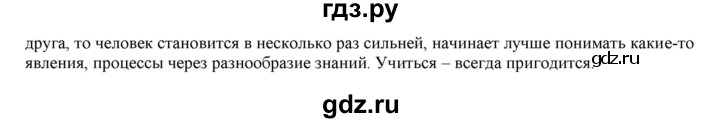 гдз.ру

друга, то человек становится в несколько раз сильней, начинает лучше понимать какие-то явления, процессы через разнообразие знаний. Учиться – всегда пригодится. gdz.ru

gdz.ru